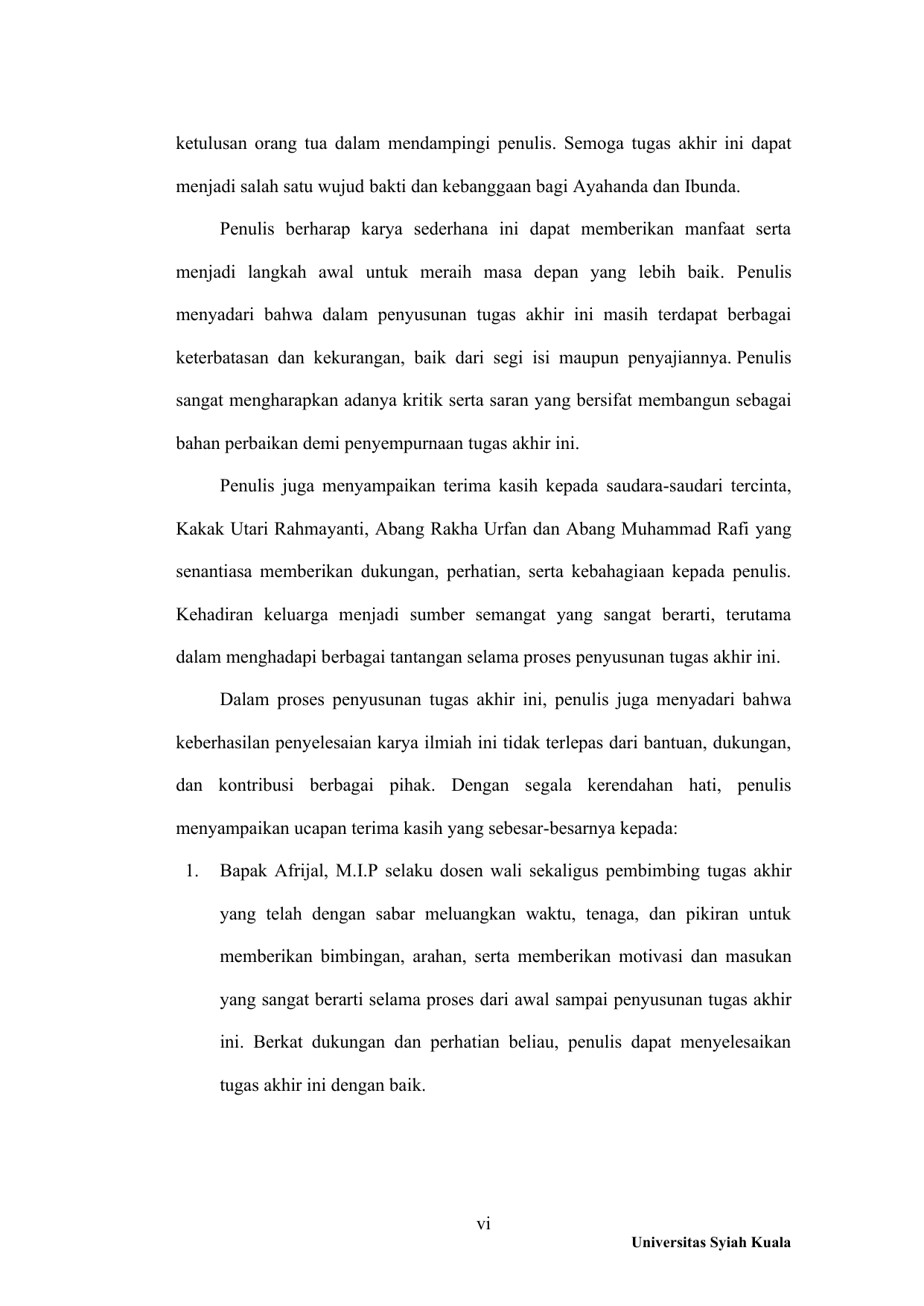 ketulusan orang tua dalam mendampingi penulis. Semoga tugas akhir ini dapat menjadi salah satu wujud bakti dan kebanggaan bagi Ayahanda dan Ibunda.

Penulis berharap karya sederhana ini dapat memberikan manfaat serta menjadi langkah awal untuk meraih masa depan yang lebih baik. Penulis menyadari bahwa dalam penyusunan tugas akhir ini masih terdapat berbagai keterbatasan dan kekurangan, baik dari segi isi maupun penyajiannya. Penulis sangat mengharapkan adanya kritik serta saran yang bersifat membangun sebagai bahan perbaikan demi penyempurnaan tugas akhir ini.

Penulis juga menyampaikan terima kasih kepada saudara-saudari tercinta, Kakak Utari Rahmayanti, Abang Rakha Urfan dan Abang Muhammad Rafi yang senantiasa memberikan dukungan, perhatian, serta kebahagiaan kepada penulis. Kehadiran keluarga menjadi sumber semangat yang sangat berarti, terutama dalam menghadapi berbagai tantangan selama proses penyusunan tugas akhir ini.

Dalam proses penyusunan tugas akhir ini, penulis juga menyadari bahwa keberhasilan penyelesaian karya ilmiah ini tidak terlepas dari bantuan, dukungan, dan kontribusi berbagai pihak. Dengan segala kerendahan hati, penulis menyampaikan ucapan terima kasih yang sebesar-besarnya kepada:

1. Bapak Afrijal, M.I.P selaku dosen wali sekaligus pembimbing tugas akhir yang telah dengan sabar meluangkan waktu, tenaga, dan pikiran untuk memberikan bimbingan, arahan, serta memberikan motivasi dan masukan yang sangat berarti selama proses dari awal sampai penyusunan tugas akhir ini. Berkat dukungan dan perhatian beliau, penulis dapat menyelesaikan tugas akhir ini dengan baik.

vi

Universitas Syiah Kuala